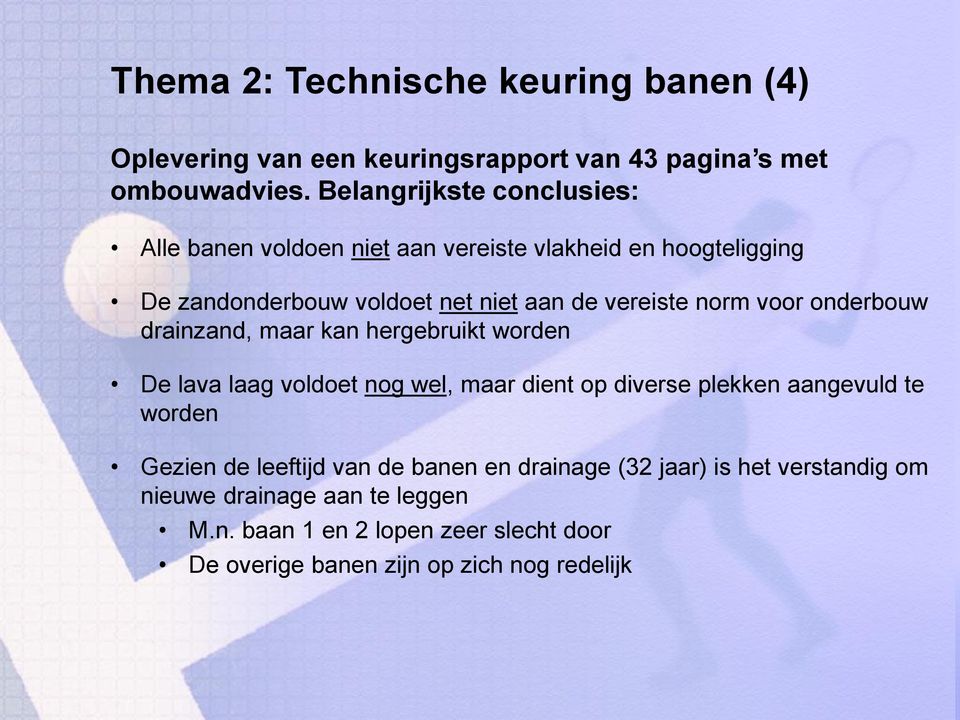 Thema 2: Technische keuring banen (4)

Oplevering van een keuringsrapport van 43 pagina's met ombouwadvies. Belangrijkste conclusies:

• Alle banen voldoen niet aan vereiste vlakheid en hoogteligging

• De zandonderbouw voldoet net niet aan de vereiste norm voor onderbouw drainzand, maar kan hergebruikt worden

• De lava laag voldoet nog wel, maar dient op diverse plekken aangevuld te worden

• Gezien de leeftijd van de banen en drainage (32 jaar) is het verstandig om nieuwe drainage aan te leggen
  • M.n. baan 1 en 2 lopen zeer slecht door
  • De overige banen zijn op zich nog redelijk